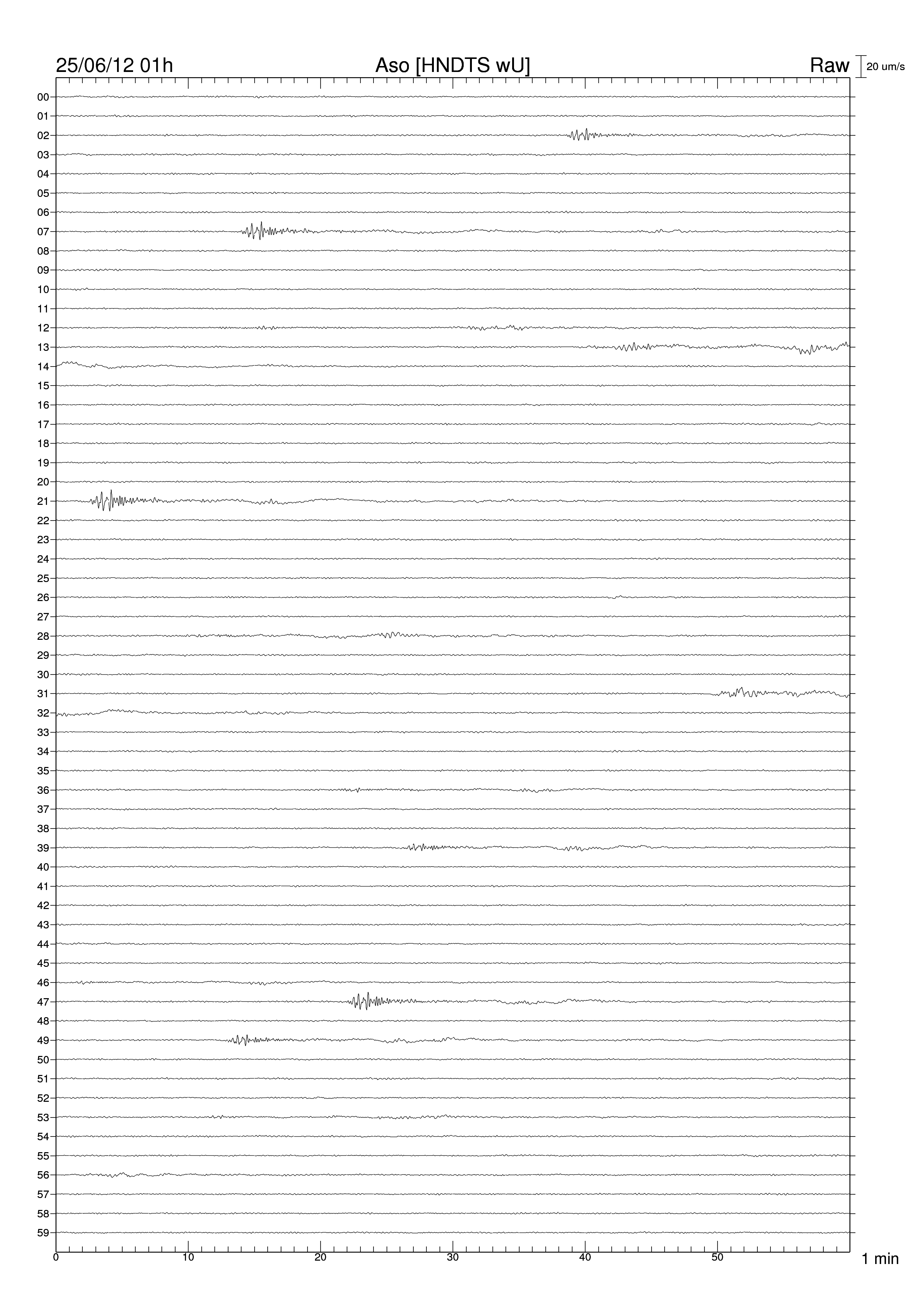 25/06/12 01h
Aso [HNDTS wU]
Raw
20 um/s

00
01
02
03
04
05
06
07
08
09
10
11
12
13
14
15
16
17
18
19
20
21
22
23
24
25
26
27
28
29
30
31
32
33
34
35
36
37
38
39
40
41
42
43
44
45
46
47
48
49
50
51
52
53
54
55
56
57
58
59

0
10
20
30
40
50
1 min